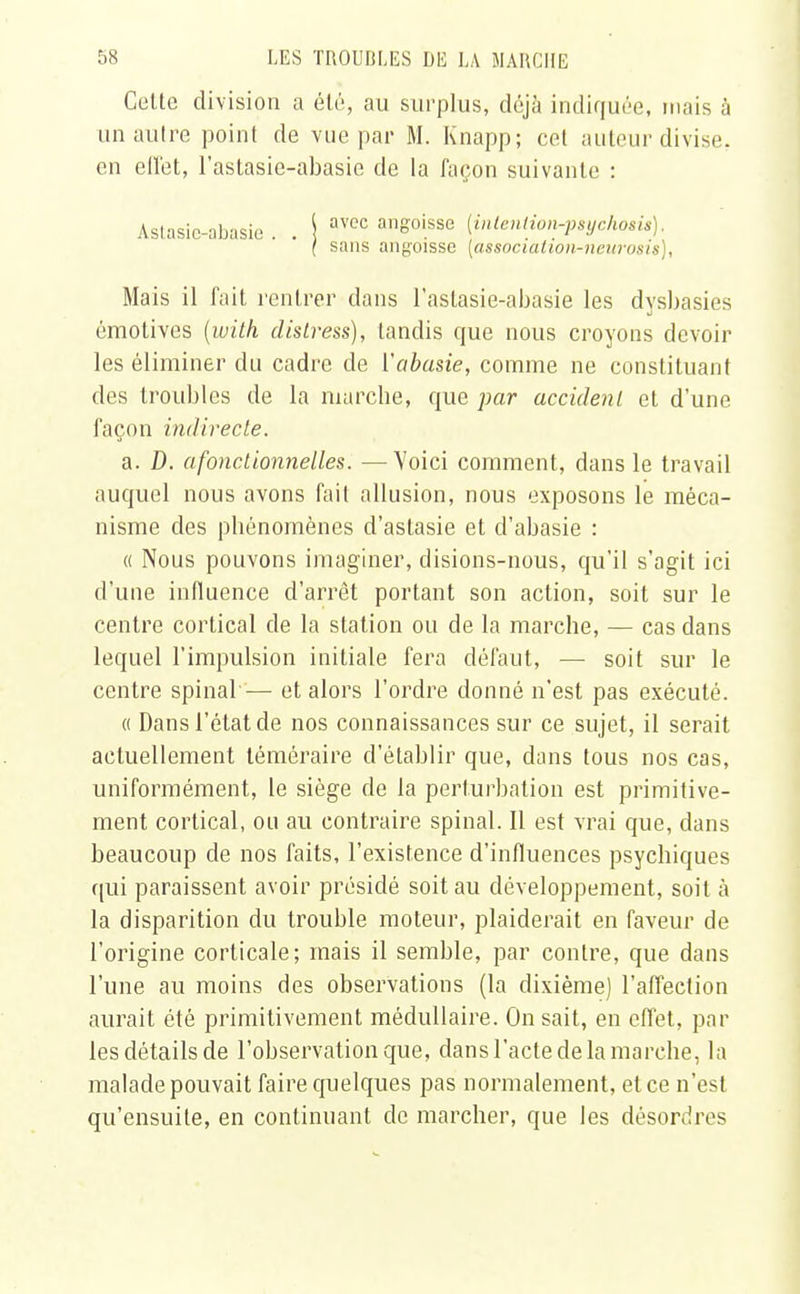 58 LES TROUBLES DE LA MARCHE

Cette division a été, au surplus, déjà indiquée, mais à un autre point de vue par M. Knapp; cet auteur divise, en effet, l'astasie-abasie de la façon suivante :

Astasie-abasie . . { avec angoisse (intention-psychosis). sans angoisse (association-neurosis),

Mais il fait rentrer dans l'astasie-abasie les dysbasies émotives (with distress), tandis que nous croyons devoir les éliminer du cadre de l'abasie, comme ne constituant des troubles de la marche, que par accident et d'une façon indirecte.

a. D. afonctionnelles. — Voici comment, dans le travail auquel nous avons fait allusion, nous exposons le mécanisme des phénomènes d'astasie et d'abasie :

« Nous pouvons imaginer, disions-nous, qu'il s'agit ici d'une influence d'arrêt portant son action, soit sur le centre cortical de la station ou de la marche, — cas dans lequel l'impulsion initiale fera défaut, — soit sur le centre spinal — et alors l'ordre donné n'est pas exécuté.

« Dans l'état de nos connaissances sur ce sujet, il serait actuellement téméraire d'établir que, dans tous nos cas, uniformément, le siège de la perturbation est primitivement cortical, ou au contraire spinal. Il est vrai que, dans beaucoup de nos faits, l'existence d'influences psychiques qui paraissent avoir présidé soit au développement, soit à la disparition du trouble moteur, plaiderait en faveur de l'origine corticale; mais il semble, par contre, que dans l'une au moins des observations (la dixième) l'affection aurait été primitivement médullaire. On sait, en effet, par les détails de l'observation que, dans l'acte de la marche, la malade pouvait faire quelques pas normalement, et ce n'est qu'ensuite, en continuant de marcher, que les désordres